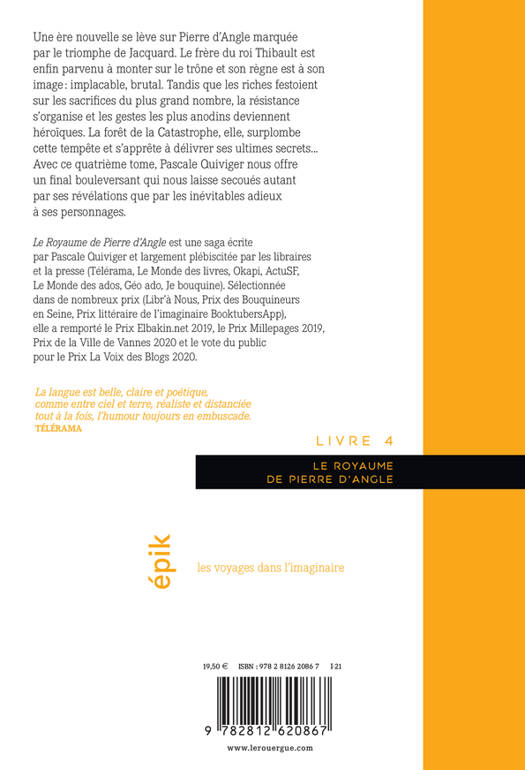 Une ère nouvelle se lève sur Pierre d'Angle marquée par le triomphe de Jacquard. Le frère du roi Thibault est enfin parvenu à monter sur le trône et son règne est à son image : implacable, brutal. Tandis que les riches festoient sur les sacrifices du plus grand nombre, la résistance s'organise et les gestes les plus anodins deviennent héroïques. La forêt de la Catastrophe, elle, surplombe cette tempête et s'apprête à délivrer ses ultimes secrets... Avec ce quatrième tome, Pascale Quiviger nous offre un final bouleversant qui nous laisse secoués autant par ses révélations que par les inévitables adieux à ses personnages.

Le Royaume de Pierre d'Angle est une saga écrite par Pascale Quiviger et largement plébiscitée par les libraires et la presse (Télérama, Le Monde des livres, Okapi, ActuSF, Le Monde des ados, Géo ado, Je bouquine). Sélectionnée dans de nombreux prix (Libr'à Nous, Prix des Bouquineurs en Seine, Prix littéraire de l'imaginaire BooktubersApp), elle a remporté le Prix Elbakin.net 2019, le Prix Millepages 2019, Prix de la Ville de Vannes 2020 et le vote du public pour le Prix La Voix des Blogs 2020.

La langue est belle, claire et poétique, comme entre ciel et terre, réaliste et distanciée tout à la fois, l'humour toujours en embuscade.
TÉLÉRAMA

LIVRE 4

LE ROYAUME DE PIERRE D'ANGLE

épik

les voyages dans l'imaginaire

19,50 € ISBN : 978 2 8126 2086 7 I-21

9 782812 620867

www.lerouergue.com